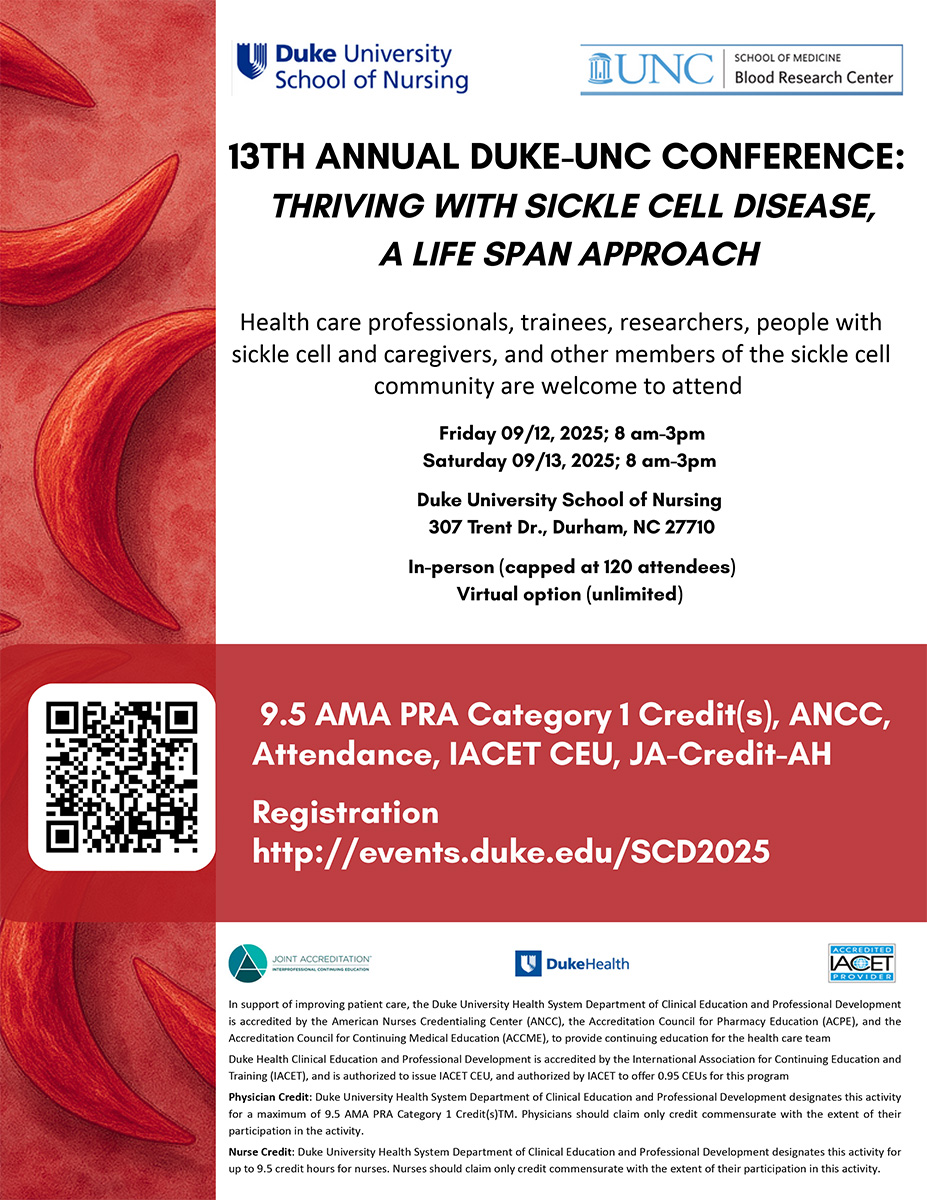 Duke University School of Nursing

UNC SCHOOL OF MEDICINE Blood Research Center

13TH ANNUAL DUKE-UNC CONFERENCE: THRIVING WITH SICKLE CELL DISEASE, A LIFE SPAN APPROACH

Health care professionals, trainees, researchers, people with sickle cell and caregivers, and other members of the sickle cell community are welcome to attend

Friday 09/12, 2025; 8 am-3pm
Saturday 09/13, 2025; 8 am-3pm

Duke University School of Nursing
307 Trent Dr., Durham, NC 27710

In-person (capped at 120 attendees)
Virtual option (unlimited)

9.5 AMA PRA Category 1 Credit(s), ANCC, Attendance, IACET CEU, JA-Credit-AH

Registration
http://events.duke.edu/SCD2025

JOINT ACCREDITATION INTERPROFESSIONAL CONTINUING EDUCATION

DukeHealth

ACCREDITED IACET PROVIDER

In support of improving patient care, the Duke University Health System Department of Clinical Education and Professional Development is accredited by the American Nurses Credentialing Center (ANCC), the Accreditation Council for Pharmacy Education (ACPE), and the Accreditation Council for Continuing Medical Education (ACCME), to provide continuing education for the health care team

Duke Health Clinical Education and Professional Development is accredited by the International Association for Continuing Education and Training (IACET), and is authorized to issue IACET CEU, and authorized by IACET to offer 0.95 CEUs for this program

Physician Credit: Duke University Health System Department of Clinical Education and Professional Development designates this activity for a maximum of 9.5 AMA PRA Category 1 Credit(s)TM. Physicians should claim only credit commensurate with the extent of their participation in the activity.

Nurse Credit: Duke University Health System Department of Clinical Education and Professional Development designates this activity for up to 9.5 credit hours for nurses. Nurses should claim only credit commensurate with the extent of their participation in this activity.